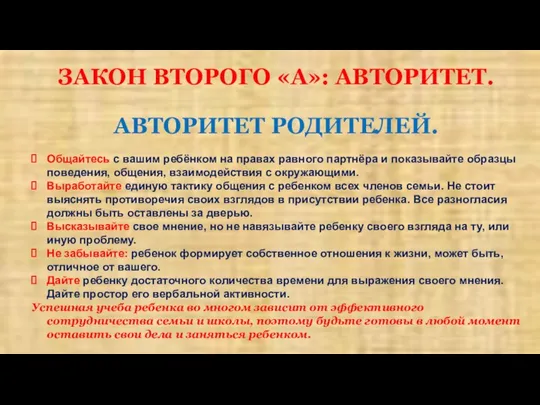 ЗАКОН ВТОРОГО «А»: АВТОРИТЕТ.

АВТОРИТЕТ РОДИТЕЛЕЙ.

Общайтесь с вашим ребёнком на правах равного партнёра и показывайте образцы поведения, общения, взаимодействия с окружающими.

Выработайте единую тактику общения с ребенком всех членов семьи. Не стоит выяснять противоречия своих взглядов в присутствии ребенка. Все разногласия должны быть оставлены за дверью.

Высказывайте свое мнение, но не навязывайте ребенку своего взгляда на ту, или иную проблему.

Не забывайте: ребенок формирует собственное отношения к жизни, может быть, отличное от вашего.

Дайте ребенку достаточного количества времени для выражения своего мнения. Дайте простор его вербальной активности.

Успешная учеба ребенка во многом зависит от эффективного сотрудничества семьи и школы, поэтому будьте готовы в любой момент оставить свои дела и заняться ребенком.